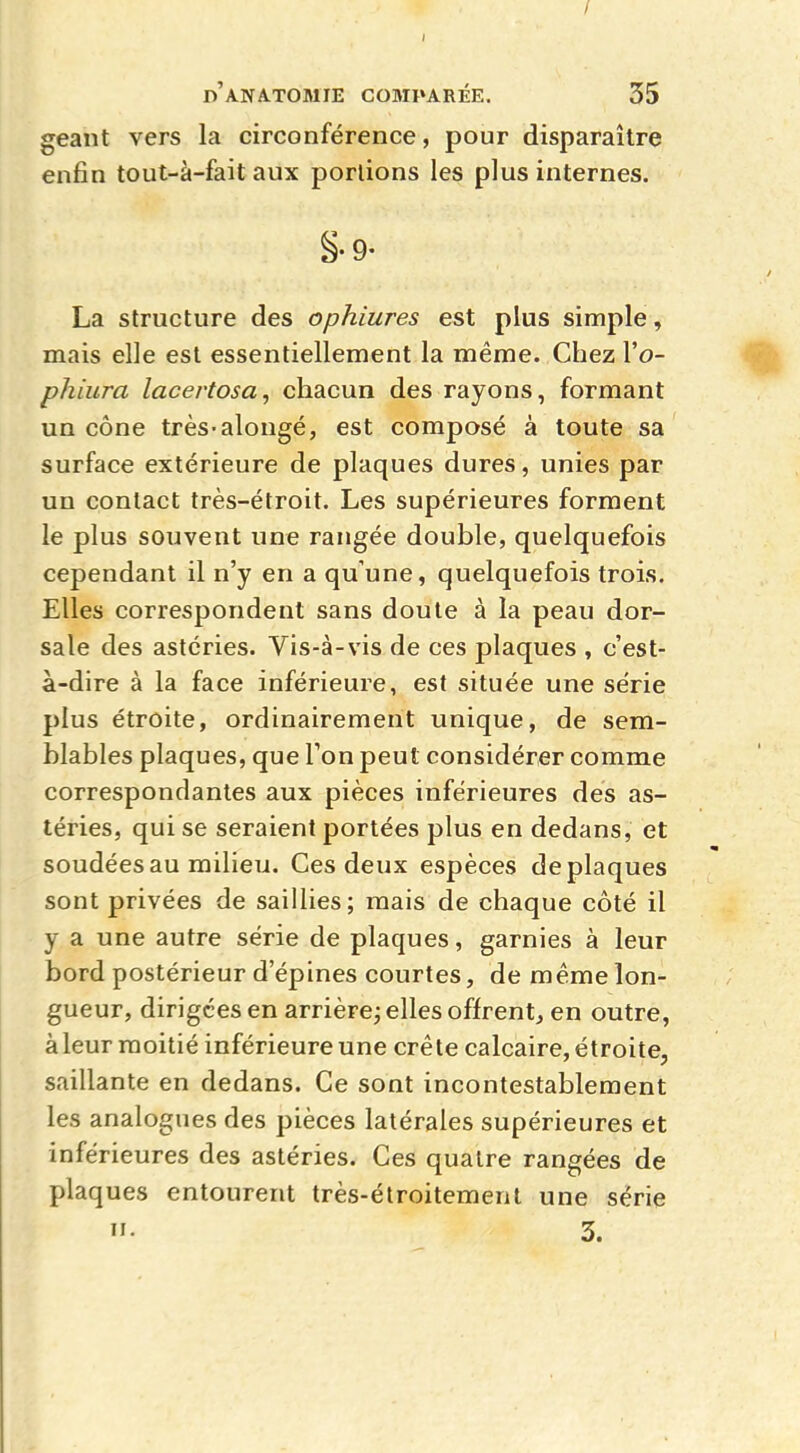 D'ANATOMIE COMPARÉE. 35

geant vers la circonférence, pour disparaître enfin tout-à-fait aux portions les plus internes.

§. 9.

La structure des ophiures est plus simple, mais elle est essentiellement la même. Chez l'ophiura lacertosa, chacun des rayons, formant un cône très-alongé, est composé à toute sa surface extérieure de plaques dures, unies par un contact très-étroit. Les supérieures forment le plus souvent une rangée double, quelquefois cependant il n'y en a qu'une, quelquefois trois. Elles correspondent sans doute à la peau dorsale des astéries. Vis-à-vis de ces plaques, c'est-à-dire à la face inférieure, est située une série plus étroite, ordinairement unique, de semblables plaques, que l'on peut considérer comme correspondantes aux pièces inférieures des astéries, qui se seraient portées plus en dedans, et soudées au milieu. Ces deux espèces de plaques sont privées de saillies; mais de chaque côté il y a une autre série de plaques, garnies à leur bord postérieur d'épines courtes, de même longueur, dirigées en arrière; elles offrent, en outre, à leur moitié inférieure une crête calcaire, étroite, saillante en dedans. Ce sont incontestablement les analogues des pièces latérales supérieures et inférieures des astéries. Ces quatre rangées de plaques entourent très-étroitement une série

II. 3.